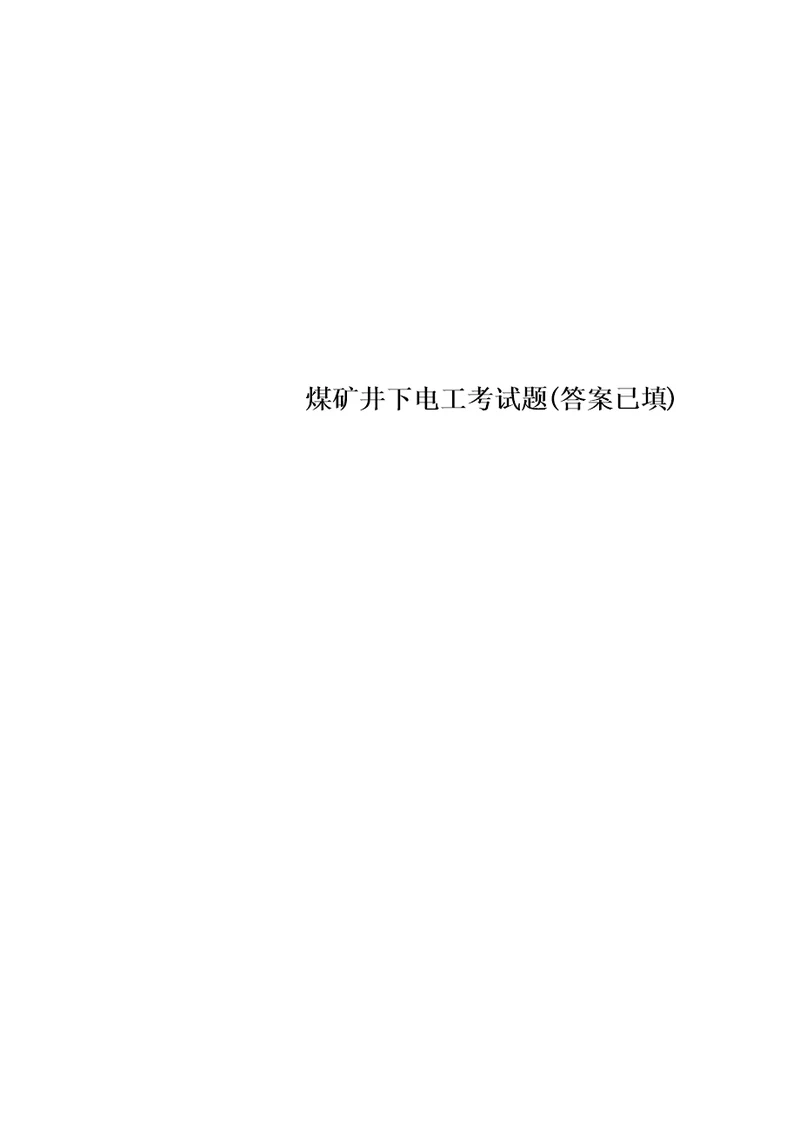 煤矿井下电工考试题(答案已填)